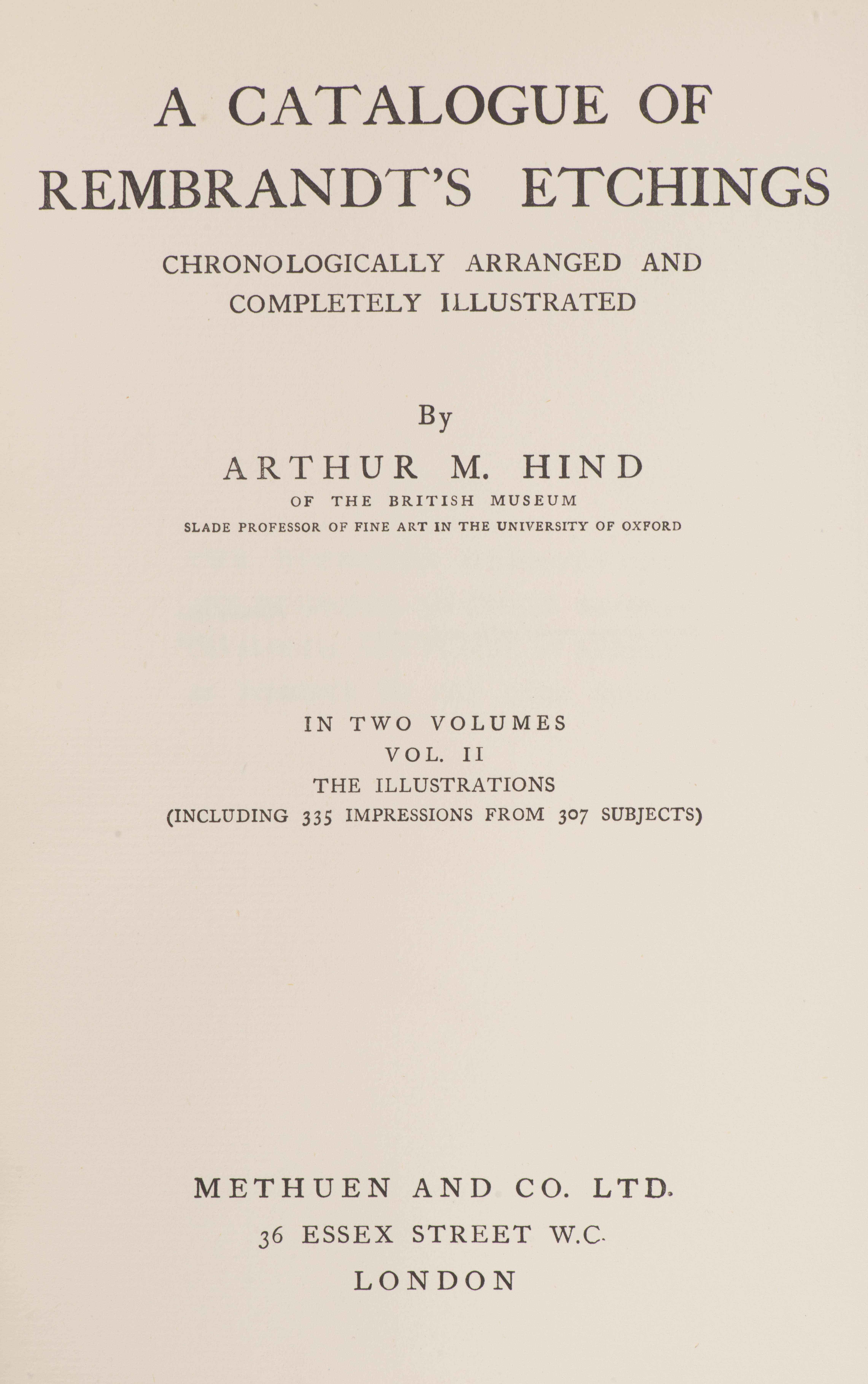 A CATALOGUE OF REMBRANDT'S ETCHINGS

CHRONOLOGICALLY ARRANGED AND COMPLETELY ILLUSTRATED

By

ARTHUR M. HIND

OF THE BRITISH MUSEUM

SLADE PROFESSOR OF FINE ART IN THE UNIVERSITY OF OXFORD

IN TWO VOLUMES

VOL. II

THE ILLUSTRATIONS

(INCLUDING 335 IMPRESSIONS FROM 307 SUBJECTS)

METHUEN AND CO. LTD.

36 ESSEX STREET W.C.

LONDON